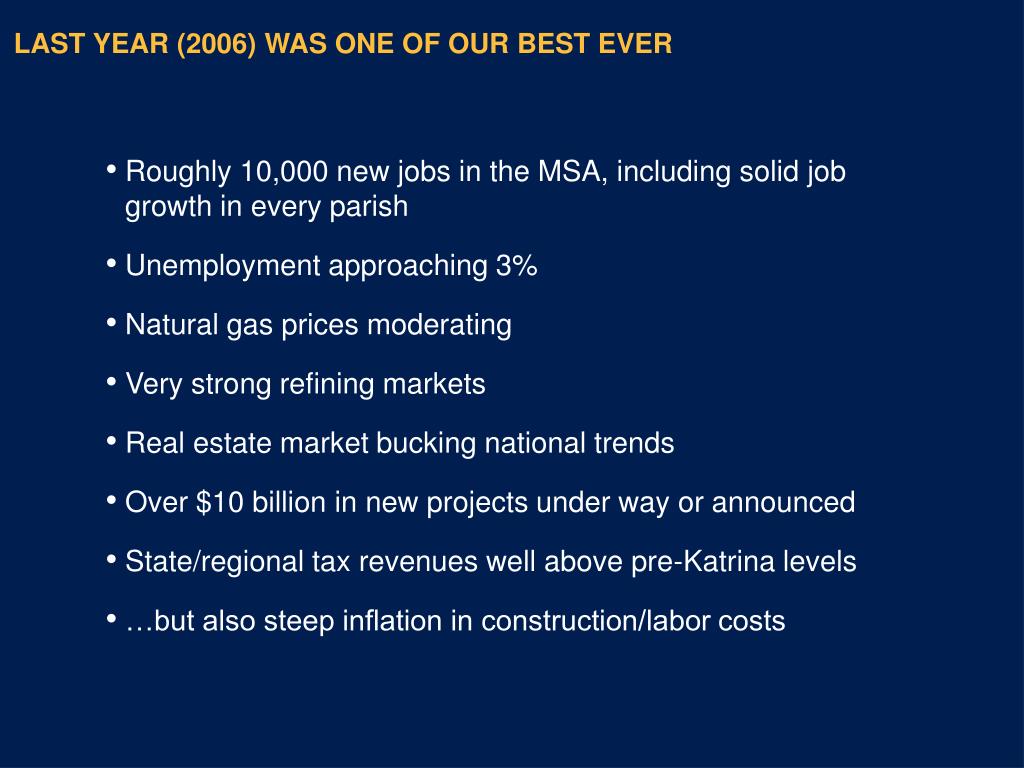 LAST YEAR (2006) WAS ONE OF OUR BEST EVER

• Roughly 10,000 new jobs in the MSA, including solid job growth in every parish

• Unemployment approaching 3%

• Natural gas prices moderating

• Very strong refining markets

• Real estate market bucking national trends

• Over \$10 billion in new projects under way or announced

• State/regional tax revenues well above pre-Katrina levels

• …but also steep inflation in construction/labor costs